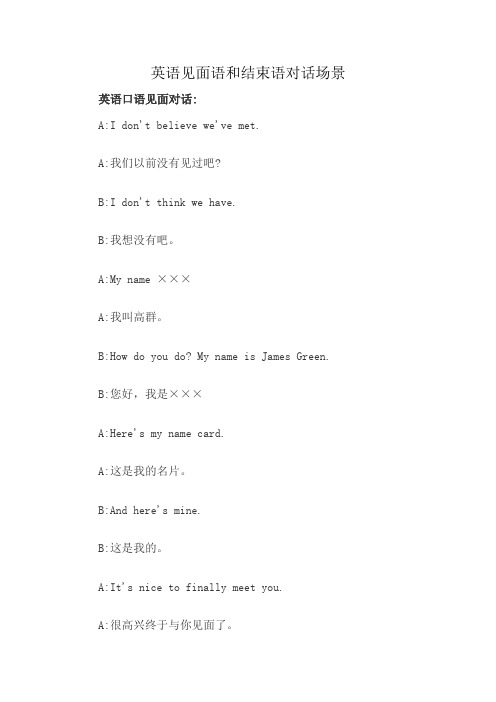 英语见面语和结束语对话场景

英语口语见面对话:

A:I don't believe we've met.

A:我们以前没有见过吧?

B:I don't think we have.

B:我想没有吧。

A:My name ×××

A:我叫高群。

B:How do you do? My name is James Green.

B:您好，我是×××

A:Here's my name card.

A:这是我的名片。

B:And here's mine.

B:这是我的。

A:It's nice to finally meet you.

A:很高兴终于与你见面了。